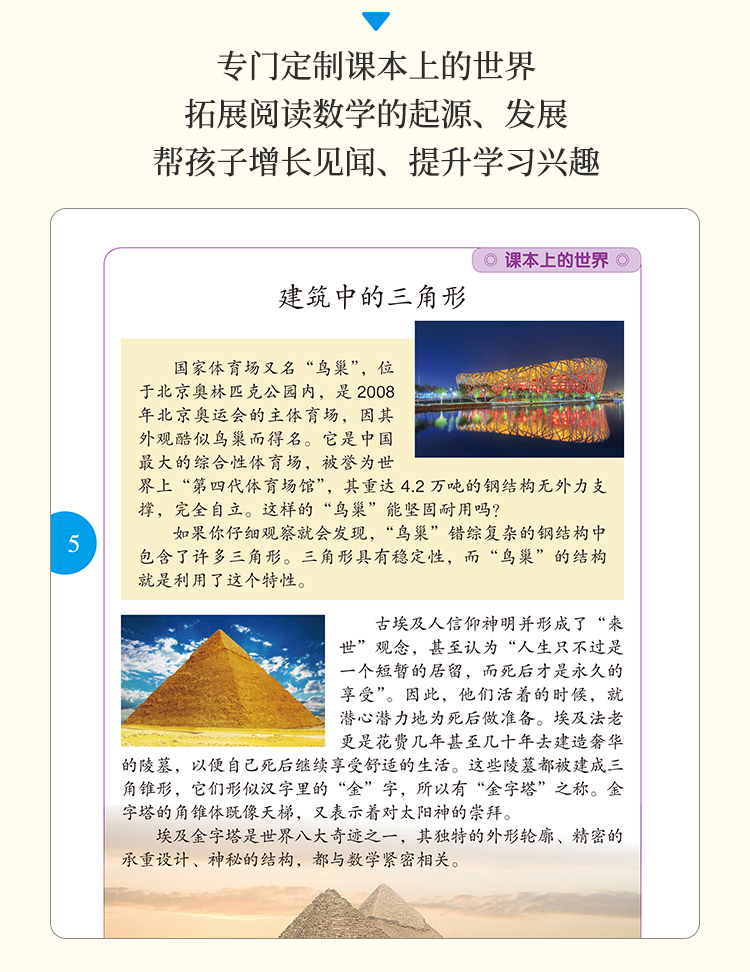 专门定制课本上的世界
拓展阅读数学的起源、发展
帮孩子增长见闻、提升学习兴趣

◎ 课本上的世界 ◎

建筑中的三角形

国家体育场又名“鸟巢”，位于北京奥林匹克公园内，是2008年北京奥运会的主体育场，因其外观酷似鸟巢而得名。它是中国最大的综合性体育场，被誉为世界上“第四代体育场馆”，其重达4.2万吨的钢结构无外力支撑，完全自立。这样的“鸟巢”能坚固耐用吗？

如果你仔细观察就会发现，“鸟巢”错综复杂的钢结构中包含了许多三角形。三角形具有稳定性，而“鸟巢”的结构就是利用了这个特性。

5

古埃及人信仰神明并形成了“来世”观念，甚至认为“人生只不过是一个短暂的居留，而死后才是永久的享受”。因此，他们活着的时候，就潜心潜力地为死后做准备。埃及法老更是花费几年甚至几十年去建造奢华的陵墓，以便自己死后继续享受舒适的生活。这些陵墓都被建成三角锥形，它们形似汉字里的“金”字，所以有“金字塔”之称。金字塔的角锥体既像天梯，又表示着对太阳神的崇拜。

埃及金字塔是世界八大奇迹之一，其独特的外形轮廓、精密的承重设计、神秘的结构，都与数学紧密相关。